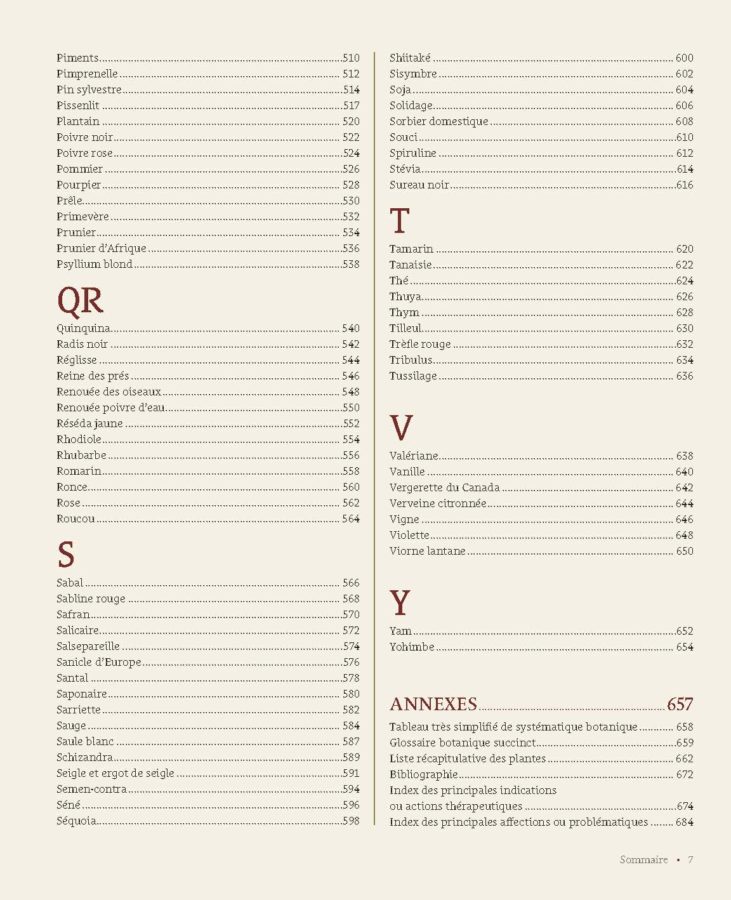 Piments 510
Pimprenelle 512
Pin sylvestre 514
Pissenlit 517
Plantain 520
Poivre noir 522
Poivre rose 524
Pommier 526
Pourpier 528
Prêle 530
Primevère 532
Prunier 534
Prunier d'Afrique 536
Psyllium blond 538

QR

Quinquina 540
Radis noir 542
Réglisse 544
Reine des prés 546
Renouée des oiseaux 548
Renouée poivre d'eau 550
Réséda jaune 552
Rhodiole 554
Rhubarbe 556
Romarin 558
Ronce 560
Rose 562
Roucou 564

S

Sabal 566
Sabline rouge 568
Safran 570
Salicaire 572
Salsepareille 574
Sanicle d'Europe 576
Santal 578
Saponaire 580
Sarriette 582
Sauge 584
Saule blanc 587
Schizandra 589
Seigle et ergot de seigle 591
Semen-contra 594
Séné 596
Séquoia 598

Shiitaké 600
Sisymbre 602
Soja 604
Solidage 606
Sorbier domestique 608
Souci 610
Spiruline 612
Stévia 614
Sureau noir 616

T

Tamarin 620
Tanaisie 622
Thé 624
Thuya 626
Thym 628
Tilleul 630
Trèfle rouge 632
Tribulus 634
Tussilage 636

V

Valériane 638
Vanille 640
Vergerette du Canada 642
Verveine citronnée 644
Vigne 646
Violette 648
Viorne lantane 650

Y

Yam 652
Yohimbe 654

ANNEXES 657

Tableau très simplifié de systématique botanique 658
Glossaire botanique succinct 659
Liste récapitulative des plantes 662
Bibliographie 672
Index des principales indications ou actions thérapeutiques 674
Index des principales affections ou problématiques 684

Sommaire • 7